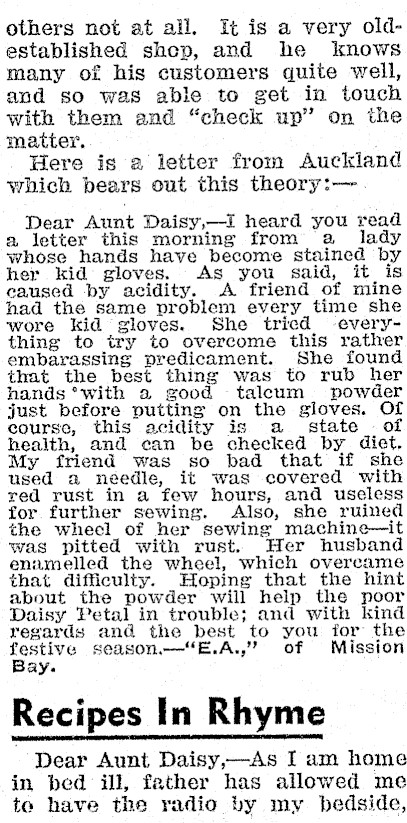 others not at all. It is a very old-established shop, and he knows many of his customers quite well, and so was able to get in touch with them and "check up" on the matter.

Here is a letter from Auckland which bears out this theory:—

Dear Aunt Daisy,—I heard you read a letter this morning from a lady whose hands have become stained by her kid gloves. As you said, it is caused by acidity. A friend of mine had the same problem every time she wore kid gloves. She tried everything to try to overcome this rather embarassing predicament. She found that the best thing was to rub her hands with a good talcum powder just before putting on the gloves. Of course, this acidity is a state of health, and can be checked by diet. My friend was so bad that if she used a needle, it was covered with red rust in a few hours, and useless for further sewing. Also, she ruined the wheel of her sewing machine—it was pitted with rust. Her husband enamelled the wheel, which overcame that difficulty. Hoping that the hint about the powder will help the poor Daisy Petal in trouble; and with kind regards and the best to you for the festive season.—"E.A.," of Mission Bay.

Recipes In Rhyme

Dear Aunt Daisy,—As I am home in bed ill, father has allowed me to have the radio by my bedside,